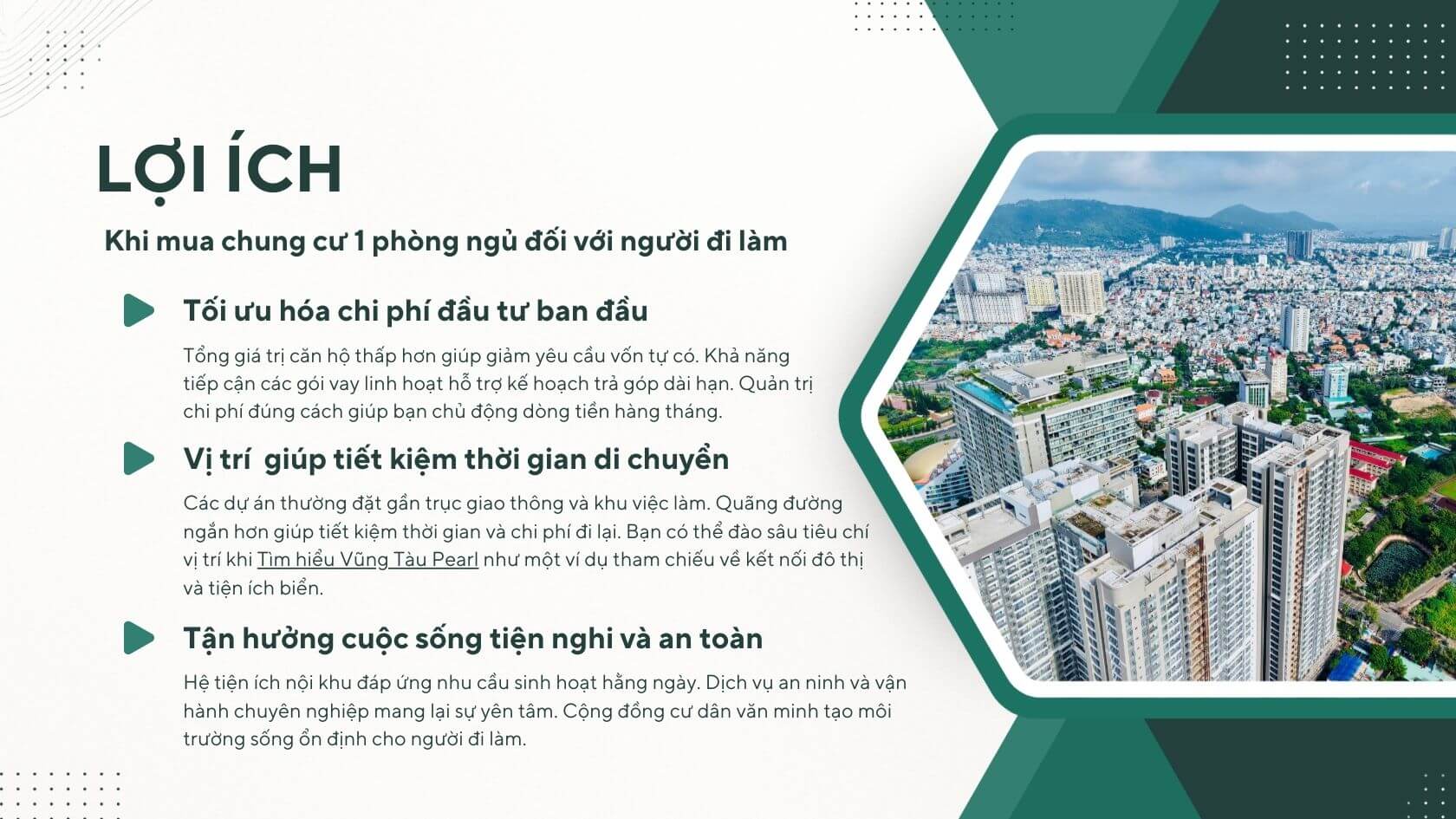 LỢI ÍCH

Khi mua chung cư 1 phòng ngủ đối với người đi làm

Tối ưu hóa chi phí đầu tư ban đầu

Tổng giá trị căn hộ thấp hơn giúp giảm yêu cầu vốn tự có. Khả năng tiếp cận các gói vay linh hoạt hỗ trợ kế hoạch trả góp dài hạn. Quản trị chi phí đúng cách giúp bạn chủ động dòng tiền hàng tháng.

Vị trí giúp tiết kiệm thời gian di chuyển

Các dự án thường đặt gần trục giao thông và khu việc làm. Quãng đường ngắn hơn giúp tiết kiệm thời gian và chi phí đi lại. Bạn có thể đào sâu tiêu chí vị trí khi Tìm hiểu Vũng Tàu Pearl như một ví dụ tham chiếu về kết nối đô thị và tiện ích biển.

Tận hưởng cuộc sống tiện nghi và an toàn

Hệ tiện ích nội khu đáp ứng nhu cầu sinh hoạt hằng ngày. Dịch vụ an ninh và vận hành chuyên nghiệp mang lại sự yên tâm. Cộng đồng cư dân văn minh tạo môi trường sống ổn định cho người đi làm.